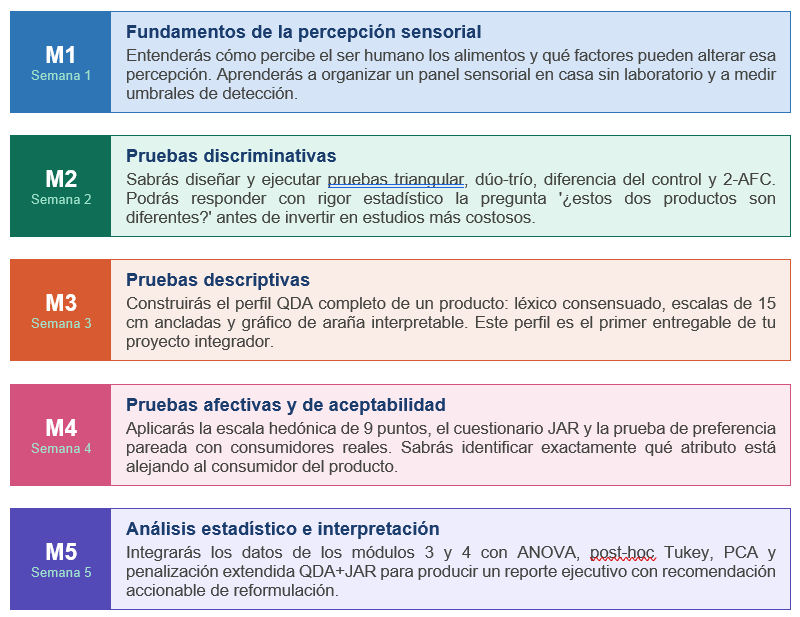 M1
Semana 1

Fundamentos de la percepción sensorial
Entenderás cómo percibe el ser humano los alimentos y qué factores pueden alterar esa percepción. Aprenderás a organizar un panel sensorial en casa sin laboratorio y a medir umbrales de detección.

M2
Semana 2

Pruebas discriminativas
Sabrás diseñar y ejecutar pruebas triangular, dúo-trío, diferencia del control y 2-AFC. Podrás responder con rigor estadístico la pregunta '¿estos dos productos son diferentes?' antes de invertir en estudios más costosos.

M3
Semana 3

Pruebas descriptivas
Construirás el perfil QDA completo de un producto: léxico consensuado, escalas de 15 cm ancladas y gráfico de araña interpretable. Este perfil es el primer entregable de tu proyecto integrador.

M4
Semana 4

Pruebas afectivas y de aceptabilidad
Aplicarás la escala hedónica de 9 puntos, el cuestionario JAR y la prueba de preferencia pareada con consumidores reales. Sabrás identificar exactamente qué atributo está alejando al consumidor del producto.

M5
Semana 5

Análisis estadístico e interpretación
Integrarás los datos de los módulos 3 y 4 con ANOVA, post-hoc Tukey, PCA y penalización extendida QDA+JAR para producir un reporte ejecutivo con recomendación accionable de reformulación.